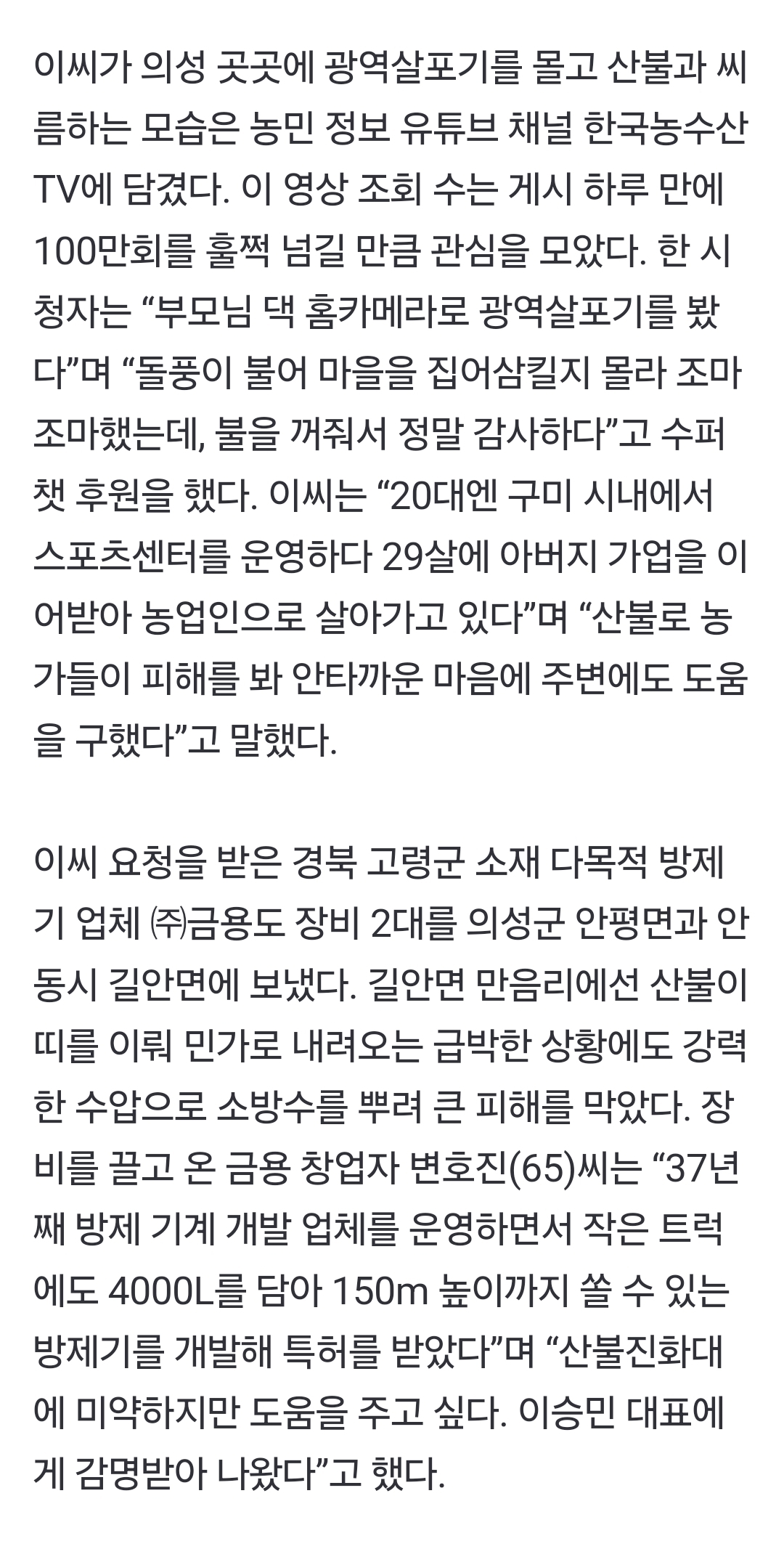 이씨가 의성 곳곳에 광역살포기를 몰고 산불과 씨름하는 모습은 농민 정보 유튜브 채널 한국농수산TV에 담겼다. 이 영상 조회 수는 게시 하루 만에 100만회를 훌쩍 넘길 만큼 관심을 모았다. 한 시청자는 “부모님 댁 홈카메라로 광역살포기를 봤다”며 “돌풍이 불어 마을을 집어삼킬지 몰라 조마조마했는데, 불을 꺼줘서 정말 감사하다”고 수퍼챗 후원을 했다. 이씨는 “20대엔 구미 시내에서 스포츠센터를 운영하다 29살에 아버지 가업을 이어받아 농업인으로 살아가고 있다”며 “산불로 농가들이 피해를 봐 안타까운 마음에 주변에도 도움을 구했다”고 말했다.

이씨 요청을 받은 경북 고령군 소재 다목적 방제기 업체 ㈜금용도 장비 2대를 의성군 안평면과 안동시 길안면에 보냈다. 길안면 만음리에선 산불이 띠를 이뤄 민가로 내려오는 급박한 상황에도 강력한 수압으로 소방수를 뿌려 큰 피해를 막았다. 장비를 끌고 온 금용 창업자 변호진(65)씨는 “37년째 방제 기계 개발 업체를 운영하면서 작은 트럭에도 4000L를 담아 150m 높이까지 쏠 수 있는 방제기를 개발해 특허를 받았다”며 “산불진화대에 미약하지만 도움을 주고 싶다. 이승민 대표에게 감명받아 나왔다”고 했다.